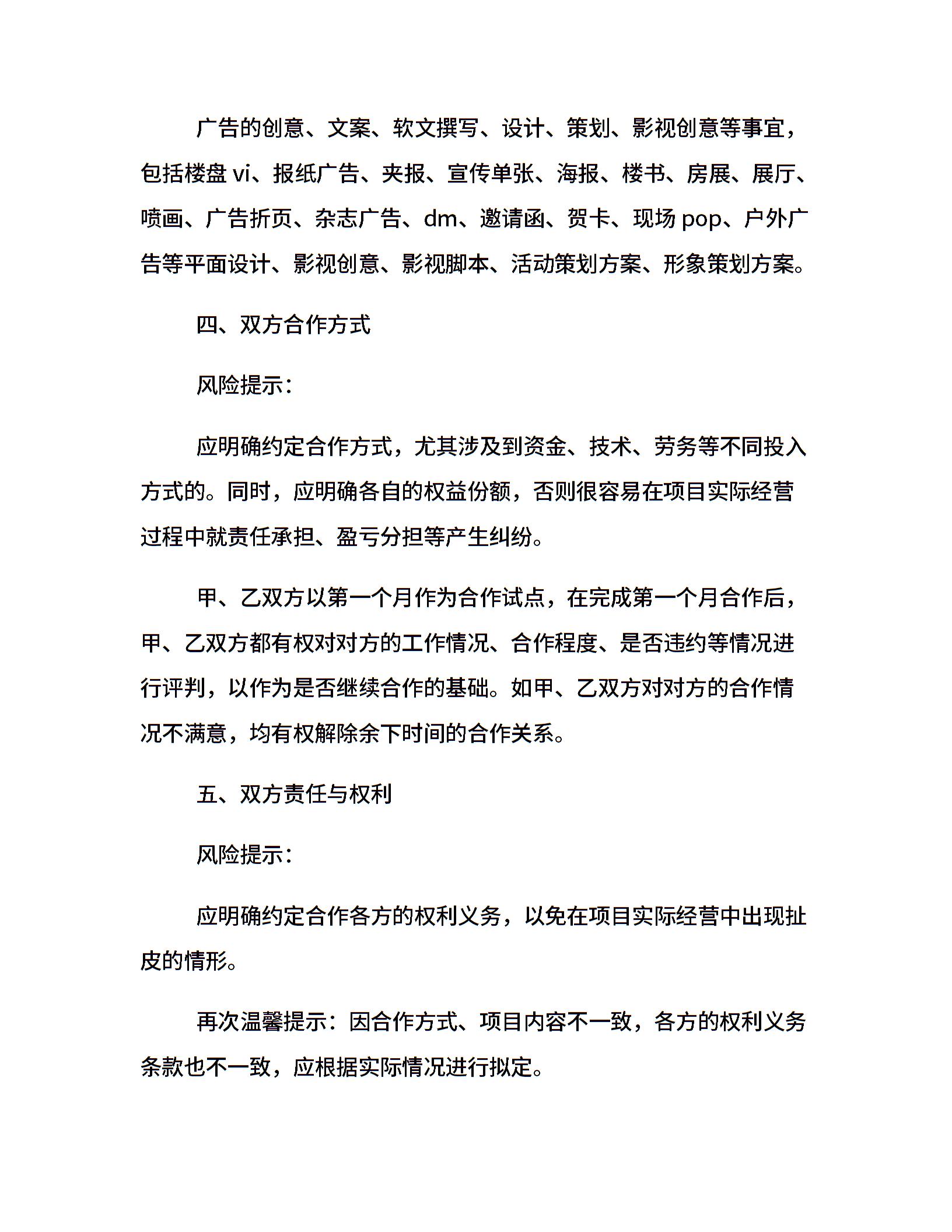 广告的创意、文案、软文撰写、设计、策划、影视创意等事宜，包括楼盘 vi、报纸广告、夹报、宣传单张、海报、楼书、房展、展厅、喷画、广告折页、杂志广告、dm、邀请函、贺卡、现场 pop、户外广告等平面设计、影视创意、影视脚本、活动策划方案、形象策划方案。

四、双方合作方式

风险提示：

应明确约定合作方式，尤其涉及到资金、技术、劳务等不同投入方式的。同时，应明确各自的权益份额，否则很容易在项目实际经营过程中就责任承担、盈亏分担等产生纠纷。

甲、乙双方以第一个月作为合作试点，在完成第一个月合作后，甲、乙双方都有权对对方的工作情况、合作程度、是否违约等情况进行评判，以作为是否继续合作的基础。如甲、乙双方对对方的合作情况不满意，均有权解除余下时间的合作关系。

五、双方责任与权利

风险提示：

应明确约定合作各方的权利义务，以免在项目实际经营中出现扯皮的情形。

再次温馨提示：因合作方式、项目内容不一致，各方的权利义务条款也不一致，应根据实际情况进行拟定。